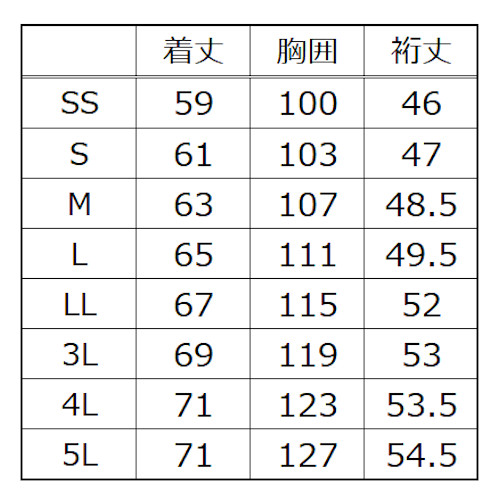 |  | 着丈 | 胸囲 | 裄丈 |
|---|---|---|---|
| SS | 59 | 100 | 46 |
| S | 61 | 103 | 47 |
| M | 63 | 107 | 48.5 |
| L | 65 | 111 | 49.5 |
| LL | 67 | 115 | 52 |
| 3L | 69 | 119 | 53 |
| 4L | 71 | 123 | 53.5 |
| 5L | 71 | 127 | 54.5 |